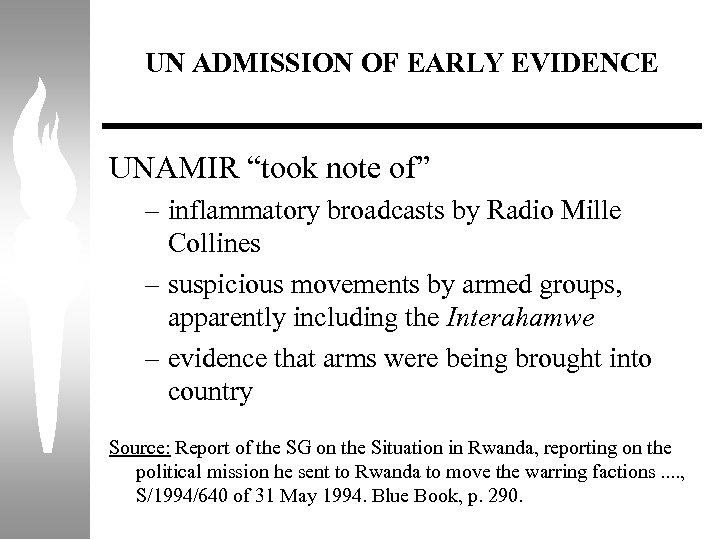 UN ADMISSION OF EARLY EVIDENCE

UNAMIR “took note of”

– inflammatory broadcasts by Radio Mille Collines

– suspicious movements by armed groups, apparently including the Interahamwe

– evidence that arms were being brought into country

Source: Report of the SG on the Situation in Rwanda, reporting on the political mission he sent to Rwanda to move the warring factions ...., S/1994/640 of 31 May 1994. Blue Book, p. 290.